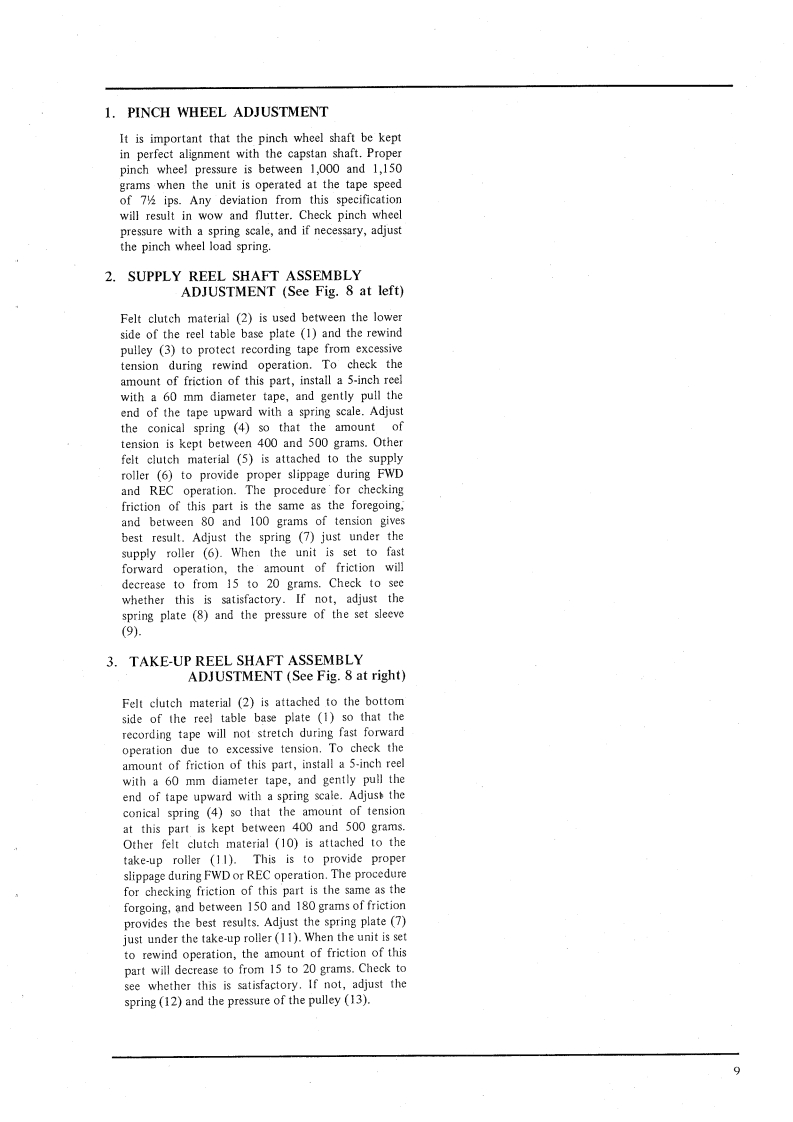 1. PINCH WHEEL ADJUSTMENT

It is important that the pinch wheel shaft be kept in perfect alignment with the capstan shaft. Proper pinch wheel pressure is between 1,000 and 1,150 grams when the unit is operated at the tape speed of 7½ ips. Any deviation from this specification will result in wow and flutter. Check pinch wheel pressure with a spring scale, and if necessary, adjust the pinch wheel load spring.

2. SUPPLY REEL SHAFT ASSEMBLY ADJUSTMENT (See Fig. 8 at left)

Felt clutch material (2) is used between the lower side of the reel table base plate (1) and the rewind pulley (3) to protect recording tape from excessive tension during rewind operation. To check the amount of friction of this part, install a 5-inch reel with a 60 mm diameter tape, and gently pull the end of the tape upward with a spring scale. Adjust the conical spring (4) so that the amount of tension is kept between 400 and 500 grams. Other felt clutch material (5) is attached to the supply roller (6) to provide proper slippage during FWD and REC operation. The procedure for checking friction of this part is the same as the foregoing, and between 80 and 100 grams of tension gives best result. Adjust the spring (7) just under the supply roller (6). When the unit is set to fast forward operation, the amount of friction will decrease to from 15 to 20 grams. Check to see whether this is satisfactory. If not, adjust the spring plate (8) and the pressure of the set sleeve (9).

3. TAKE-UP REEL SHAFT ASSEMBLY ADJUSTMENT (See Fig. 8 at right)

Felt clutch material (2) is attached to the bottom side of the reel table base plate (1) so that the recording tape will not stretch during fast forward operation due to excessive tension. To check the amount of friction of this part, install a 5-inch reel with a 60 mm diameter tape, and gently pull the end of tape upward with a spring scale. Adjust the conical spring (4) so that the amount of tension at this part is kept between 400 and 500 grams. Other felt clutch material (10) is attached to the take-up roller (11). This is to provide proper slippage during FWD or REC operation. The procedure for checking friction of this part is the same as the forgoing, and between 150 and 180 grams of friction provides the best results. Adjust the spring plate (7) just under the take-up roller (11). When the unit is set to rewind operation, the amount of friction of this part will decrease to from 15 to 20 grams. Check to see whether this is satisfactory. If not, adjust the spring (12) and the pressure of the pulley (13).

9